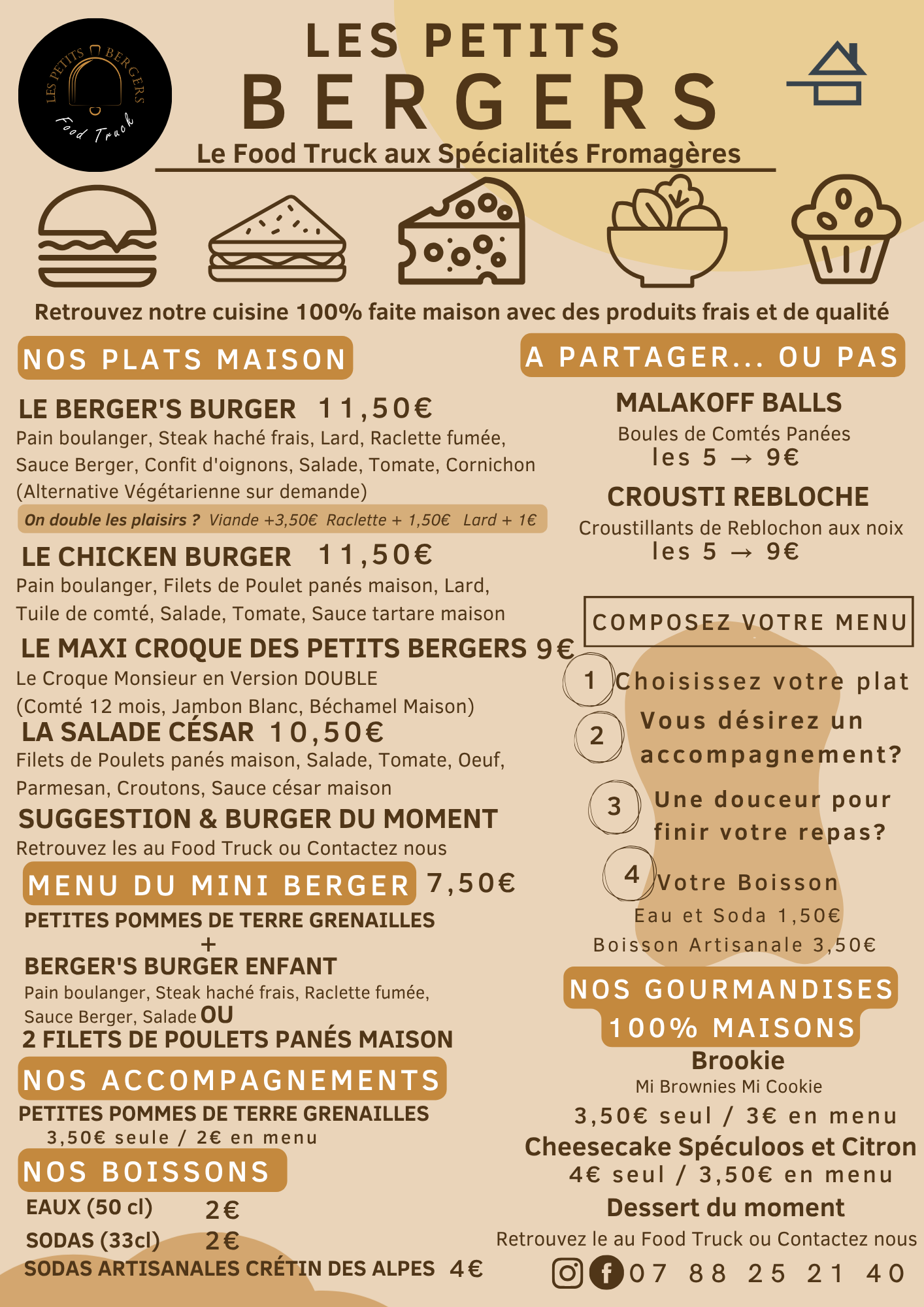 LES PETITS BERGERS Food Truck

LES PETITS
BERGERS
Le Food Truck aux Spécialités Fromagères

Retrouvez notre cuisine 100% faite maison avec des produits frais et de qualité

NOS PLATS MAISON

LE BERGER'S BURGER 11,50€
Pain boulanger, Steak haché frais, Lard, Raclette fumée, Sauce Berger, Confit d'oignons, Salade, Tomate, Cornichon (Alternative Végétarienne sur demande)

On double les plaisirs ? Viande +3,50€ Raclette + 1,50€ Lard + 1€

LE CHICKEN BURGER 11,50€
Pain boulanger, Filets de Poulet panés maison, Lard, Tuile de comté, Salade, Tomate, Sauce tartare maison

LE MAXI CROQUE DES PETITS BERGERS 9€
Le Croque Monsieur en Version DOUBLE (Comté 12 mois, Jambon Blanc, Béchamel Maison)

LA SALADE CÉSAR 10,50€
Filets de Poulets panés maison, Salade, Tomate, Oeuf, Parmesan, Croutons, Sauce césar maison

SUGGESTION & BURGER DU MOMENT
Retrouvez les au Food Truck ou Contactez nous

MENU DU MINI BERGER 7,50€
PETITES POMMES DE TERRE GRENAILLES
+
BERGER'S BURGER ENFANT
Pain boulanger, Steak haché frais, Raclette fumée, Sauce Berger, Salade OU
2 FILETS DE POULETS PANÉS MAISON

NOS ACCOMPAGNEMENTS
PETITES POMMES DE TERRE GRENAILLES
3,50€ seule / 2€ en menu

NOS BOISSONS
EAUX (50 cl) 2€
SODAS (33cl) 2€
SODAS ARTISANALES CRÉTIN DES ALPES 4€

A PARTAGER... OU PAS

MALAKOFF BALLS
Boules de Comtés Panées
les 5 → 9€

CROUSTI REBLOCHE
Croustillants de Reblochon aux noix
les 5 → 9€

COMPOSEZ VOTRE MENU
1 Choisissez votre plat
2 Vous désirez un accompagnement?
3 Une douceur pour finir votre repas?
4 Votre Boisson
Eau et Soda 1,50€
Boisson Artisanale 3,50€

NOS GOURMANDISES 100% MAISONS
Brookie
Mi Brownies Mi Cookie
3,50€ seul / 3€ en menu
Cheesecake Spéculoos et Citron
4€ seul / 3,50€ en menu
Dessert du moment
Retrouvez le au Food Truck ou Contactez nous
07 88 25 21 40